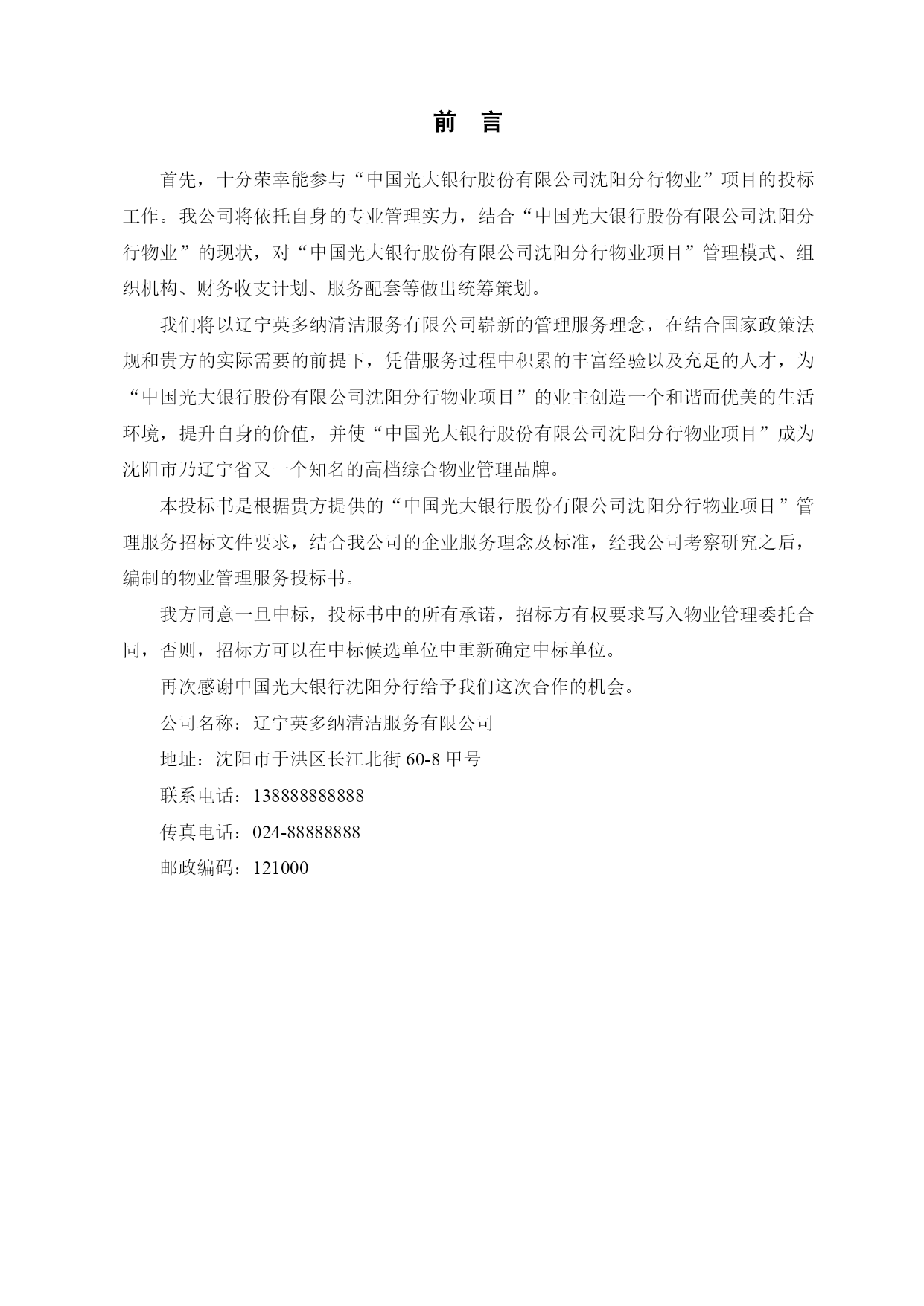 前　言

首先，十分荣幸能参与“中国光大银行股份有限公司沈阳分行物业”项目的投标工作。我公司将依托自身的专业管理实力，结合“中国光大银行股份有限公司沈阳分行物业”的现状，对“中国光大银行股份有限公司沈阳分行物业项目”管理模式、组织机构、财务收支计划、服务配套等做出统筹策划。

我们将以辽宁英多纳清洁服务有限公司崭新的管理服务理念，在结合国家政策法规和贵方的实际需要的前提下，凭借服务过程中积累的丰富经验以及充足的人才，为“中国光大银行股份有限公司沈阳分行物业项目”的业主创造一个和谐而优美的生活环境，提升自身的价值，并使“中国光大银行股份有限公司沈阳分行物业项目”成为沈阳市乃辽宁省又一个知名的高档综合物业管理品牌。

本投标书是根据贵方提供的“中国光大银行股份有限公司沈阳分行物业项目”管理服务招标文件要求，结合我公司的企业服务理念及标准，经我公司考察研究之后，编制的物业管理服务投标书。

我方同意一旦中标，投标书中的所有承诺，招标方有权要求写入物业管理委托合同，否则，招标方可以在中标候选单位中重新确定中标单位。

再次感谢中国光大银行沈阳分行给予我们这次合作的机会。

公司名称：辽宁英多纳清洁服务有限公司

地址：沈阳市于洪区长江北街 60-8 甲号

联系电话：13888888888

传真电话：024-88888888

邮政编码：121000